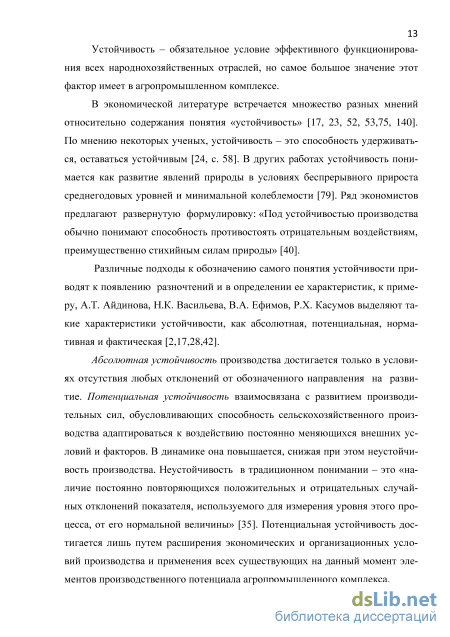 13

Устойчивость – обязательное условие эффективного функционирования всех народнохозяйственных отраслей, но самое большое значение этот фактор имеет в агропромышленном комплексе.

В экономической литературе встречается множество разных мнений относительно содержания понятия «устойчивость» [17, 23, 52, 53,75, 140]. По мнению некоторых ученых, устойчивость – это способность удерживаться, оставаться устойчивым [24, с. 58]. В других работах устойчивость понимается как развитие явлений природы в условиях беспрерывного прироста среднегодовых уровней и минимальной колеблемости [79]. Ряд экономистов предлагают развернутую формулировку: «Под устойчивостью производства обычно понимают способность противостоять отрицательным воздействиям, преимущественно стихийным силам природы» [40].

Различные подходы к обозначению самого понятия устойчивости приводят к появлению разночтений и в определении ее характеристик, к примеру, А.Т. Айдинова, Н.К. Васильева, В.А. Ефимов, Р.Х. Касумов выделяют такие характеристики устойчивости, как абсолютная, потенциальная, нормативная и фактическая [2,17,28,42].

Абсолютная устойчивость производства достигается только в условиях отсутствия любых отклонений от обозначенного направления на развитие. Потенциальная устойчивость взаимосвязана с развитием производительных сил, обусловливающих способность сельскохозяйственного производства адаптироваться к воздействию постоянно меняющихся внешних условий и факторов. В динамике она повышается, снижая при этом неустойчивость производства. Неустойчивость в традиционном понимании – это «наличие постоянно повторяющихся положительных и отрицательных случайных отклонений показателя, используемого для измерения уровня этого процесса, от его нормальной величины» [35]. Потенциальная устойчивость достигается лишь путем расширения экономических и организационных условий производства и применения всех существующих на данный момент элементов производственного потенциала агропромышленного комплекса.

dsLib.net
библиотека диссертаций